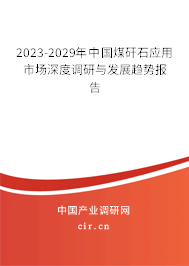 2023-2029年中国煤矸石应用市场深度调研与发展趋势报告

中国产业调研网

cir.cn